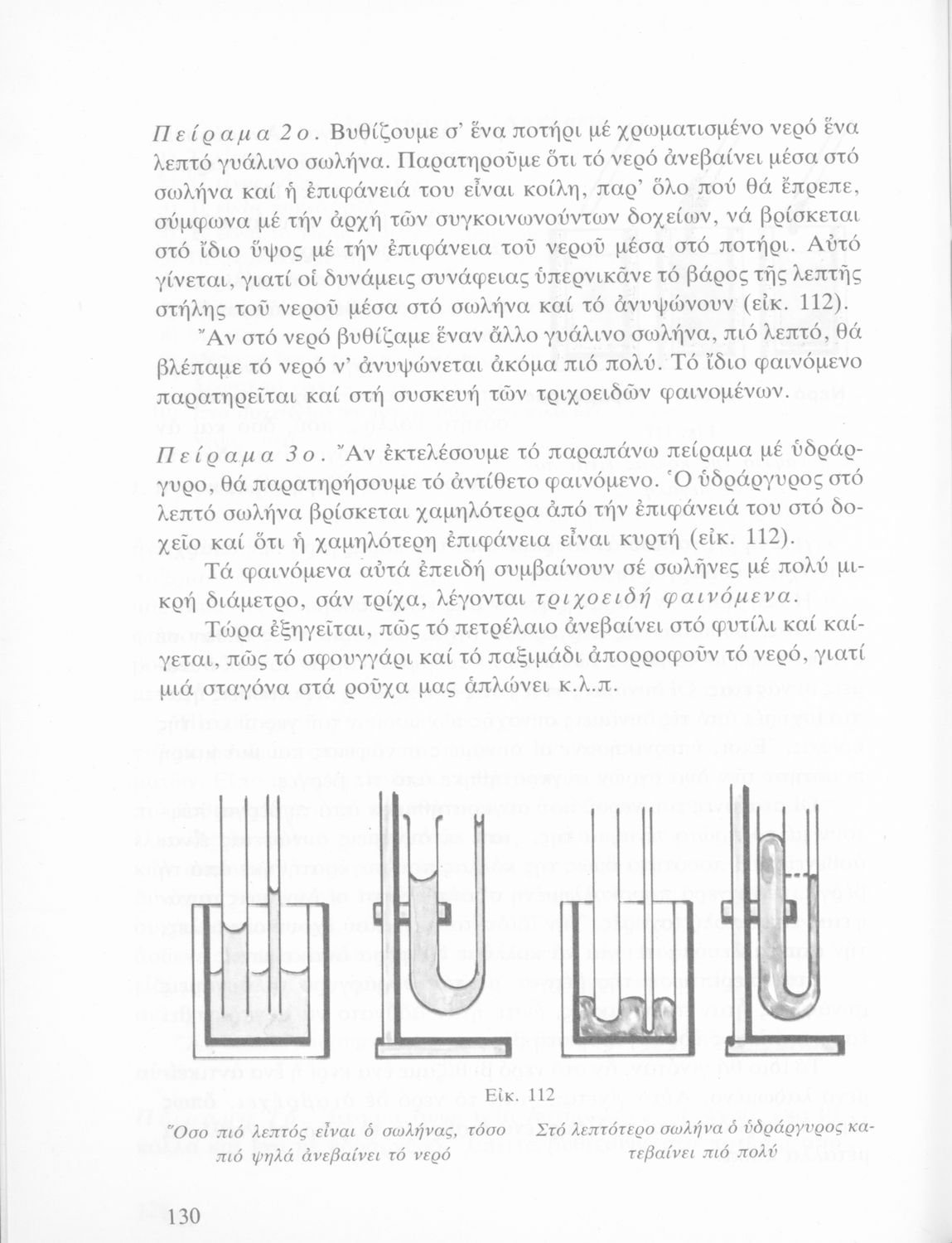 Πείραμα 2ο. Βυθίζουμε σ' ἕνα ποτήρι μέ χρωματισμένο νερό ἕνα λεπτό γυάλινο σωλήνα. Παρατηροῦμε ὅτι τό νερό ἀνεβαίνει μέσα στό σωλήνα καί ἡ ἐπιφάνειά του εἶναι κοίλη, παρ' ὅλο πού θά ἔπρεπε, σύμφωνα μέ τήν ἀρχή τῶν συγκοινωνούντων δοχείων, νά βρίσκεται στό ἴδιο ὕψος μέ τήν ἐπιφάνεια τοῦ νεροῦ μέσα στό ποτήρι. Αὐτό γίνεται, γιατί οἱ δυνάμεις συνάφειας ὑπερνικᾶνε τό βάρος τῆς λεπτῆς στήλης τοῦ νεροῦ μέσα στό σωλήνα καί τό ἀνυψώνουν (εἰκ. 112).

Ἄν στό νερό βυθίζαμε ἕναν ἄλλο γυάλινο σωλήνα, πιό λεπτό, θά βλέπαμε τό νερό ν' ἀνυψώνεται ἀκόμα πιό πολύ. Τό ἴδιο φαινόμενο παρατηρεῖται καί στή συσκευή τῶν τριχοειδῶν φαινομένων.

Πείραμα 3ο. Ἄν ἐκτελέσουμε τό παραπάνω πείραμα μέ ὑδράργυρο, θά παρατηρήσουμε τό ἀντίθετο φαινόμενο. Ὁ ὑδράργυρος στό λεπτό σωλήνα βρίσκεται χαμηλότερα ἀπό τήν ἐπιφάνειά του στό δοχεῖο καί ὅτι ἡ χαμηλότερη ἐπιφάνεια εἶναι κυρτή (εἰκ. 112).

Τά φαινόμενα αὐτά ἐπειδή συμβαίνουν σέ σωλῆνες μέ πολύ μικρή διάμετρο, σάν τρίχα, λέγονται τριχοειδή φαινόμενα.

Τώρα ἐξηγεῖται, πῶς τό πετρέλαιο ἀνεβαίνει στό φυτίλι καί καίγεται, πῶς τό σφουγγάρι καί τό παξιμάδι ἀπορροφοῦν τό νερό, γιατί μιά σταγόνα στά ροῦχα μας ἁπλώνει κ.λ.π.

Εἰκ. 112

Ὅσο πιό λεπτός εἶναι ὁ σωλήνας, τόσο πιό ψηλά ἀνεβαίνει τό νερό

Στό λεπτότερο σωλήνα ὁ ὑδράργυρος κατεβαίνει πιό πολύ

130